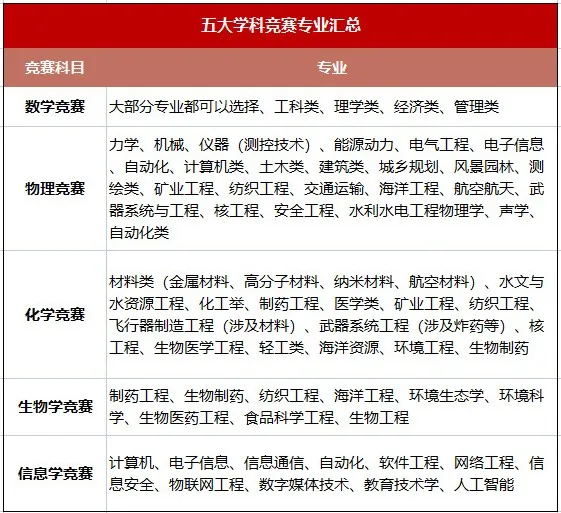 五大学科竞赛专业汇总

| 竞赛科目 | 专业 |
|---|---|
| 数学竞赛 | 大部分专业都可以选择、工科类、理学类、经济类、管理类 |
| 物理竞赛 | 力学、机械、仪器（测控技术）、能源动力、电气工程、电子信息、自动化、计算机类、土木类、建筑类、城乡规划、风景园林、测绘类、矿业工程、纺织工程、交通运输、海洋工程、航空航天、武器系统与工程、核工程、安全工程、水利水电工程物理学、声学、自动化类 |
| 化学竞赛 | 材料类（金属材料、高分子材料、纳米材料、航空材料）、水文与水资源工程、化工举、制药工程、医学类、矿业工程、纺织工程、飞行器制造工程（涉及材料）、武器系统工程（涉及炸药等）、核工程、生物医学工程、轻工类、海洋资源、环境工程、生物制药 |
| 生物学竞赛 | 制药工程、生物制药、纺织工程、海洋工程、环境生态学、环境科学、生物医药工程、食品科学工程、生物工程 |
| 信息学竞赛 | 计算机、电子信息、信息通信、自动化、软件工程、网络工程、信息安全、物联网工程、数字媒体技术、教育技术学、人工智能 |